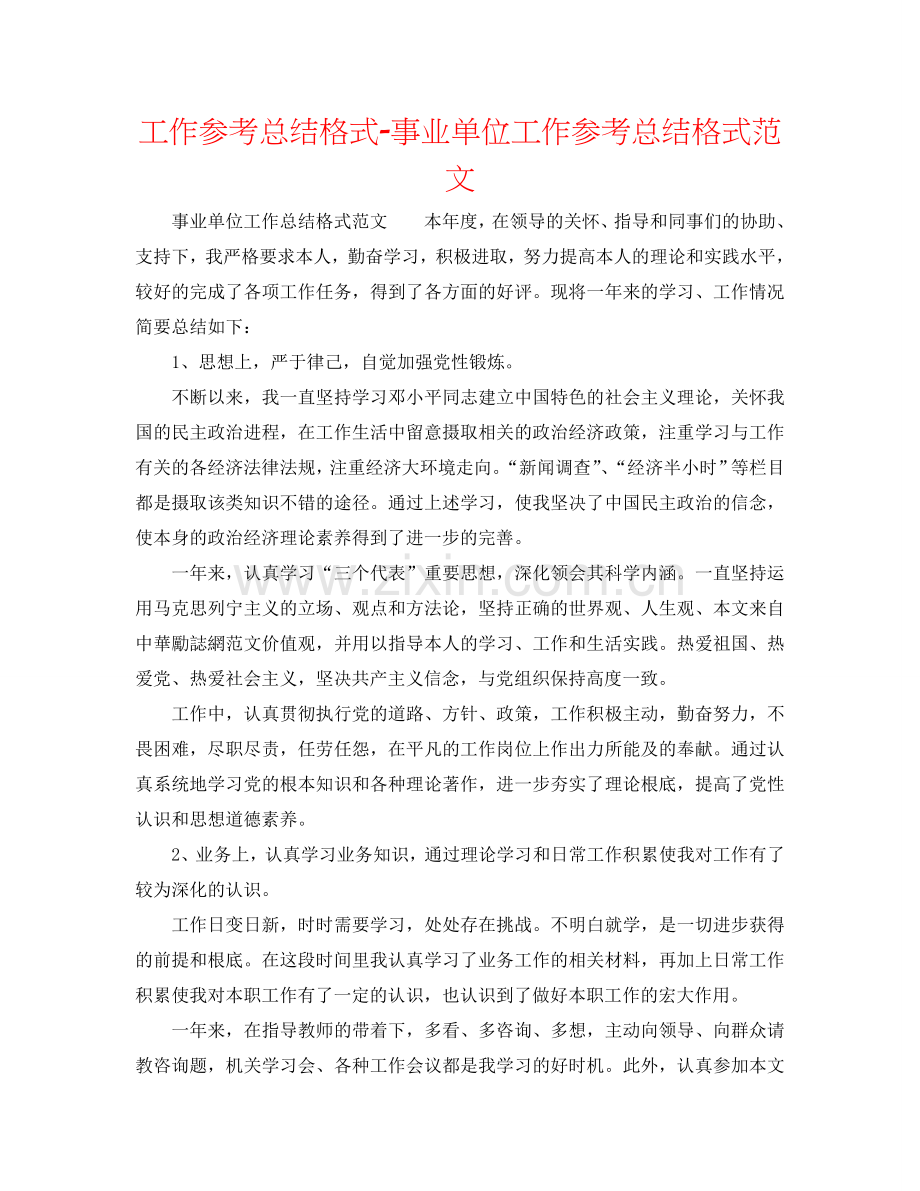 工作参考总结格式-事业单位工作参考总结格式范文

事业单位工作总结格式范文 本年度，在领导的关怀、指导和同事们的协助、支持下，我严格要求本人，勤奋学习，积极进取，努力提高本人的理论和实践水平，较好的完成了各项工作任务，得到了各方面的好评。现将一年来的学习、工作情况简要总结如下：

1、思想上，严于律己，自觉加强党性锻炼。

不断以来，我一直坚持学习邓小平同志建立中国特色的社会主义理论，关怀我国的民主政治进程，在工作生活中留意摄取相关的政治经济政策，注重学习与工作有关的各经济法律法规，注重经济大环境走向。“新闻调查”、“经济半小时”等栏目都是摄取该类知识不错的途径。通过上述学习，使我坚决了中国民主政治的信念，使本身的政治经济理论素养得到了进一步的完善。

一年来，认真学习“三个代表”重要思想，深化领会其科学内涵。一直坚持运用马克思列宁主义的立场、观点和方法论，坚持正确的世界观、人生观、本文来自中華勵誌網范文价值观，并用以指导本人的学习、工作和生活实践。热爱祖国、热爱党、热爱社会主义，坚决共产主义信念，与党组织保持高度一致。

工作中，认真贯彻执行党的道路、方针、政策，工作积极主动，勤奋努力，不畏困难，尽职尽责，任劳任怨，在平凡的工作岗位上作出力所能及的奉献。通过认真系统地学习党的根本知识和各种理论著作，进一步夯实了理论根底，提高了党性认识和思想道德素养。

2、业务上，认真学习业务知识，通过理论学习和日常工作积累使我对工作有了较为深化的认识。

工作日变日新，时时需要学习，处处存在挑战。不明白就学，是一切进步获得的前提和根底。在这段时间里我认真学习了业务工作的相关材料，再加上日常工作积累使我对本职工作有了一定的认识，也认识到了做好本职工作的宏大作用。

一年来，在指导教师的带着下，多看、多咨询、多想，主动向领导、向群众请教咨询题，机关学习会、各种工作会议都是我学习的好时机。此外，认真参加本文

www.zixin.com.cn